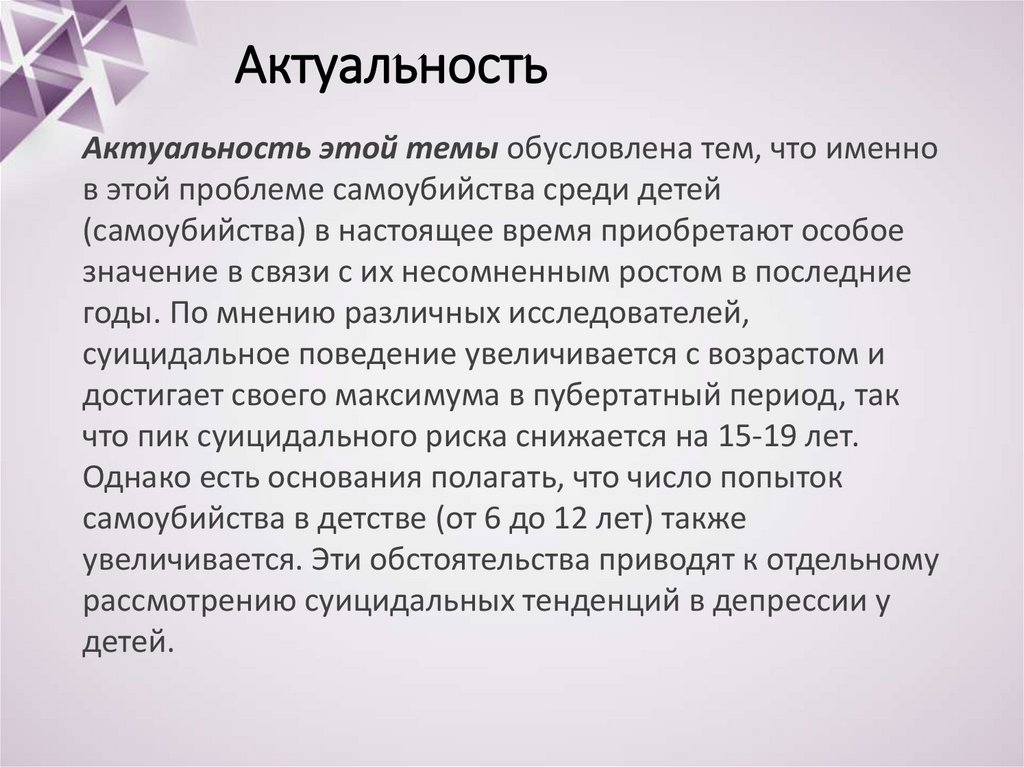 Актуальность

Актуальность этой темы обусловлена тем, что именно в этой проблеме самоубийства среди детей (самоубийства) в настоящее время приобретают особое значение в связи с их несомненным ростом в последние годы. По мнению различных исследователей, суицидальное поведение увеличивается с возрастом и достигает своего максимума в пубертатный период, так что пик суицидального риска снижается на 15-19 лет. Однако есть основания полагать, что число попыток самоубийства в детстве (от 6 до 12 лет) также увеличивается. Эти обстоятельства приводят к отдельному рассмотрению суицидальных тенденций в депрессии у детей.